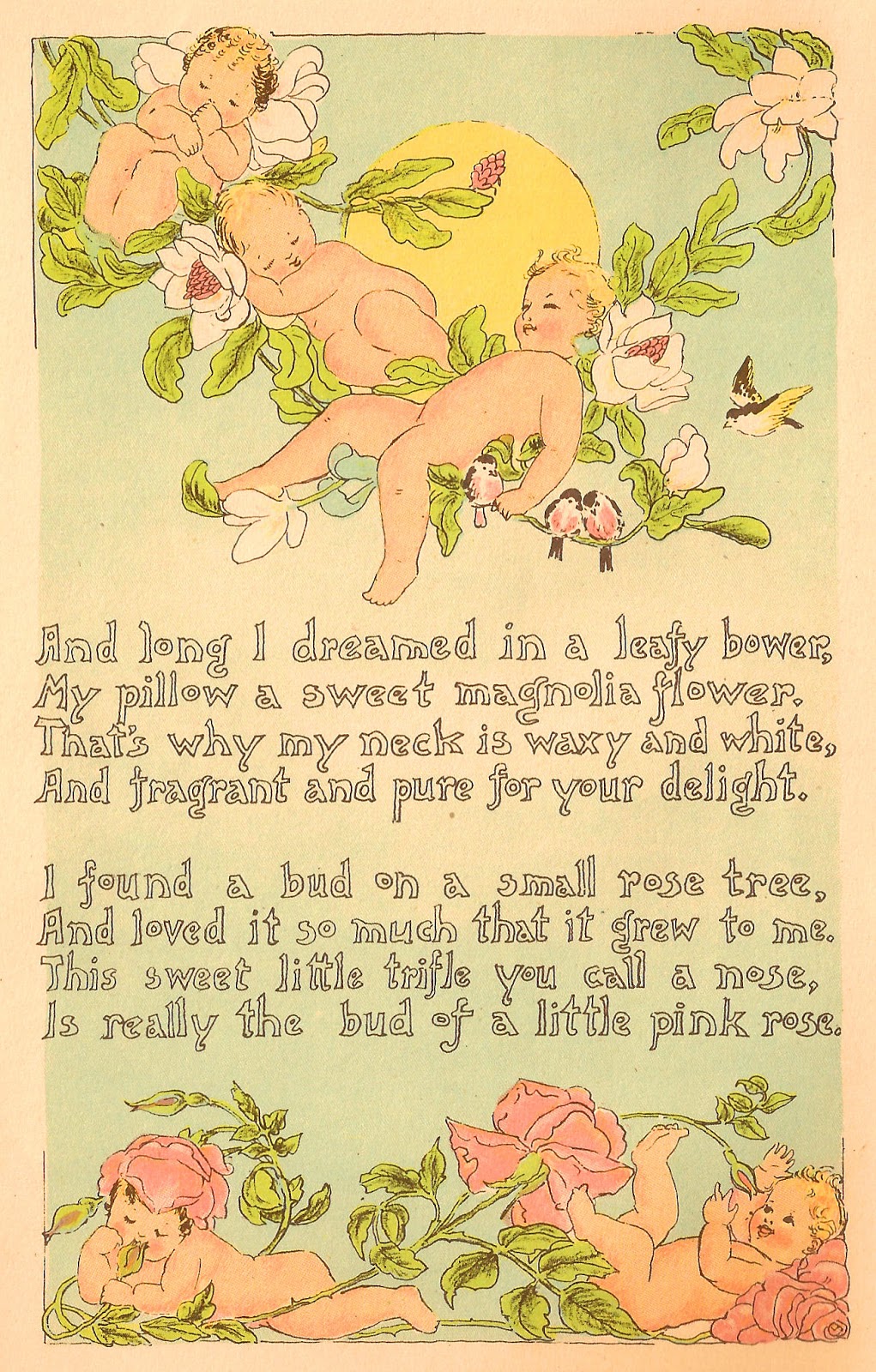 And long I dreamed in a leafy bower,
My pillow a sweet magnolia flower.
That's why my neck is waxy and white,
And fragrant and pure for your delight.

I found a bud on a small rose tree,
And loved it so much that it grew to me.
This sweet little trifle you call a nose,
Is really the bud of a little pink rose.